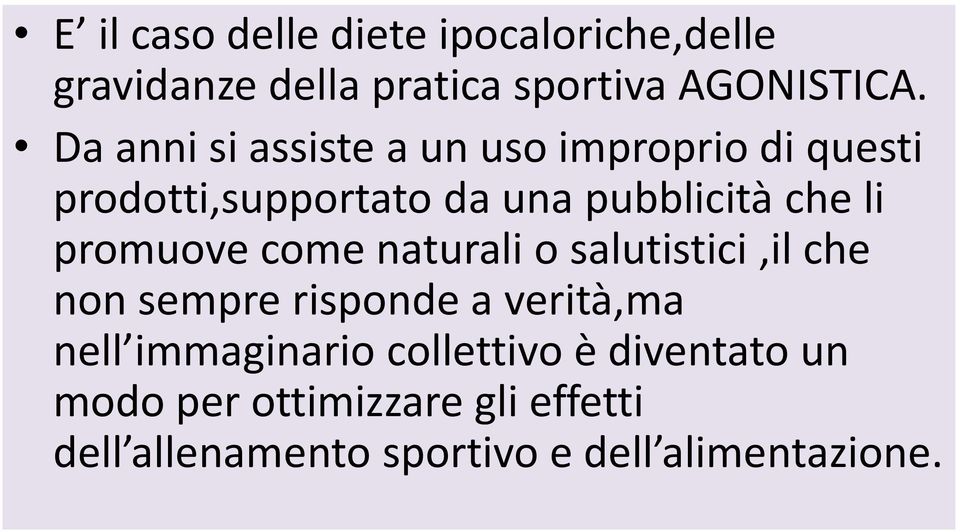 • E’ il caso delle diete ipocaloriche,delle gravidanze della pratica sportiva AGONISTICA.

• Da anni si assiste a un uso improprio di questi prodotti,supportato da una pubblicità che li promuove come naturali o salutistici ,il che non sempre risponde a verità,ma nell’immaginario collettivo è diventato un modo per ottimizzare gli effetti dell’allenamento sportivo e dell’alimentazione.